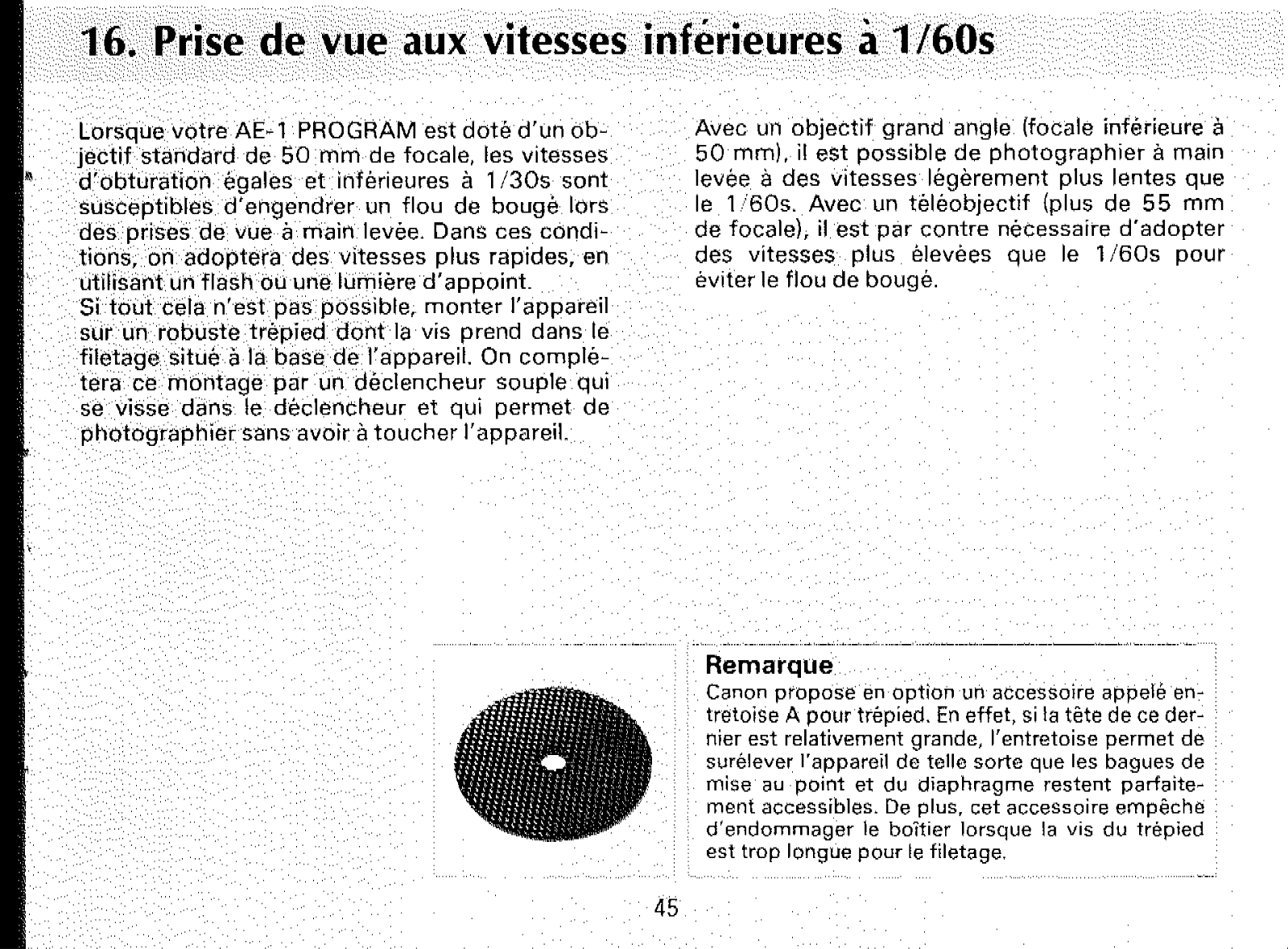 16. Prise de vue aux vitesses inférieures à 1/60s

Lorsque votre AE-1 PROGRAM est doté d'un objectif standard de 50 mm de focale, les vitesses d'obturation égales et inférieures à 1/30s sont susceptibles d'engendrer un flou de bougé lors des prises de vue à main levée. Dans ces conditions, on adoptera des vitesses plus rapides, en utilisant un flash ou une lumière d'appoint.
Si tout cela n'est pas possible, monter l'appareil sur un robuste trépied dont la vis prend dans le filetage situé à la base de l'appareil. On complétera ce montage par un déclencheur souple qui se visse dans le déclencheur et qui permet de photographier sans avoir à toucher l'appareil.

Avec un objectif grand angle (focale inférieure à 50 mm), il est possible de photographier à main levée à des vitesses légèrement plus lentes que le 1/60s. Avec un téléobjectif (plus de 55 mm de focale), il est par contre nécessaire d'adopter des vitesses plus élevées que le 1/60s pour éviter le flou de bougé.

Remarque
Canon propose en option un accessoire appelé entretoise A pour trépied. En effet, si la tête de ce dernier est relativement grande, l'entretoise permet de surélever l'appareil de telle sorte que les bagues de mise au point et du diaphragme restent parfaitement accessibles. De plus, cet accessoire empêche d'endommager le boîtier lorsque la vis du trépied est trop longue pour le filetage.

45